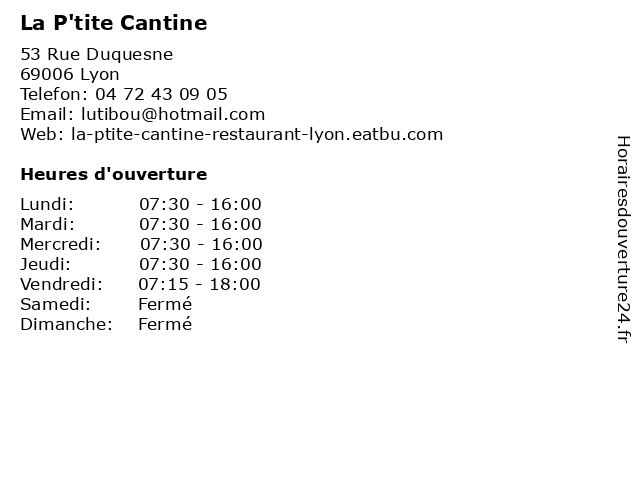 La P'tite Cantine

53 Rue Duquesne
69006 Lyon
Telefon: 04 72 43 09 05
Email: lutibou@hotmail.com
Web: la-ptite-cantine-restaurant-lyon.eatbu.com

Heures d'ouverture

| | |
|---|---|
| Lundi: | 07:30 - 16:00 |
| Mardi: | 07:30 - 16:00 |
| Mercredi: | 07:30 - 16:00 |
| Jeudi: | 07:30 - 16:00 |
| Vendredi: | 07:15 - 18:00 |
| Samedi: | Fermé |
| Dimanche: | Fermé |

Horairesdouverture24.fr